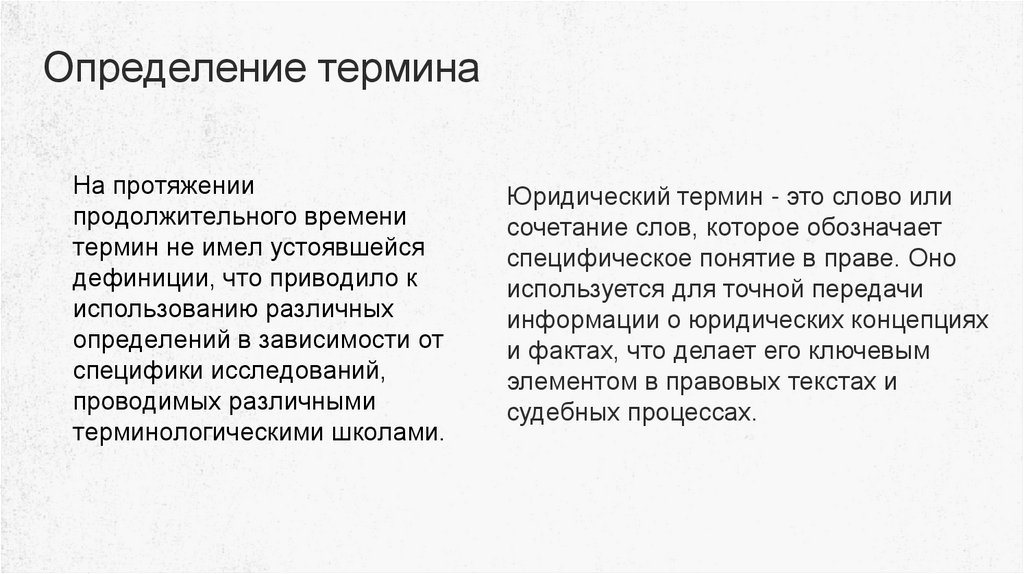 Определение термина

На протяжении продолжительного времени термин не имел устоявшейся дефиниции, что приводило к использованию различных определений в зависимости от специфики исследований, проводимых различными терминологическими школами.

Юридический термин - это слово или сочетание слов, которое обозначает специфическое понятие в праве. Оно используется для точной передачи информации о юридических концепциях и фактах, что делает его ключевым элементом в правовых текстах и судебных процессах.